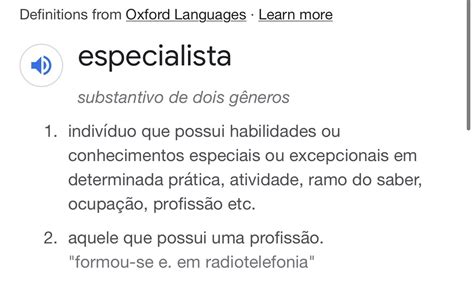 Definitions from Oxford Languages · Learn more

especialista

substantivo de dois gêneros

1. indivíduo que possui habilidades ou conhecimentos especiais ou excepcionais em determinada prática, atividade, ramo do saber, ocupação, profissão etc.

2. aquele que possui uma profissão.
"formou-se e. em radiotelefonia"